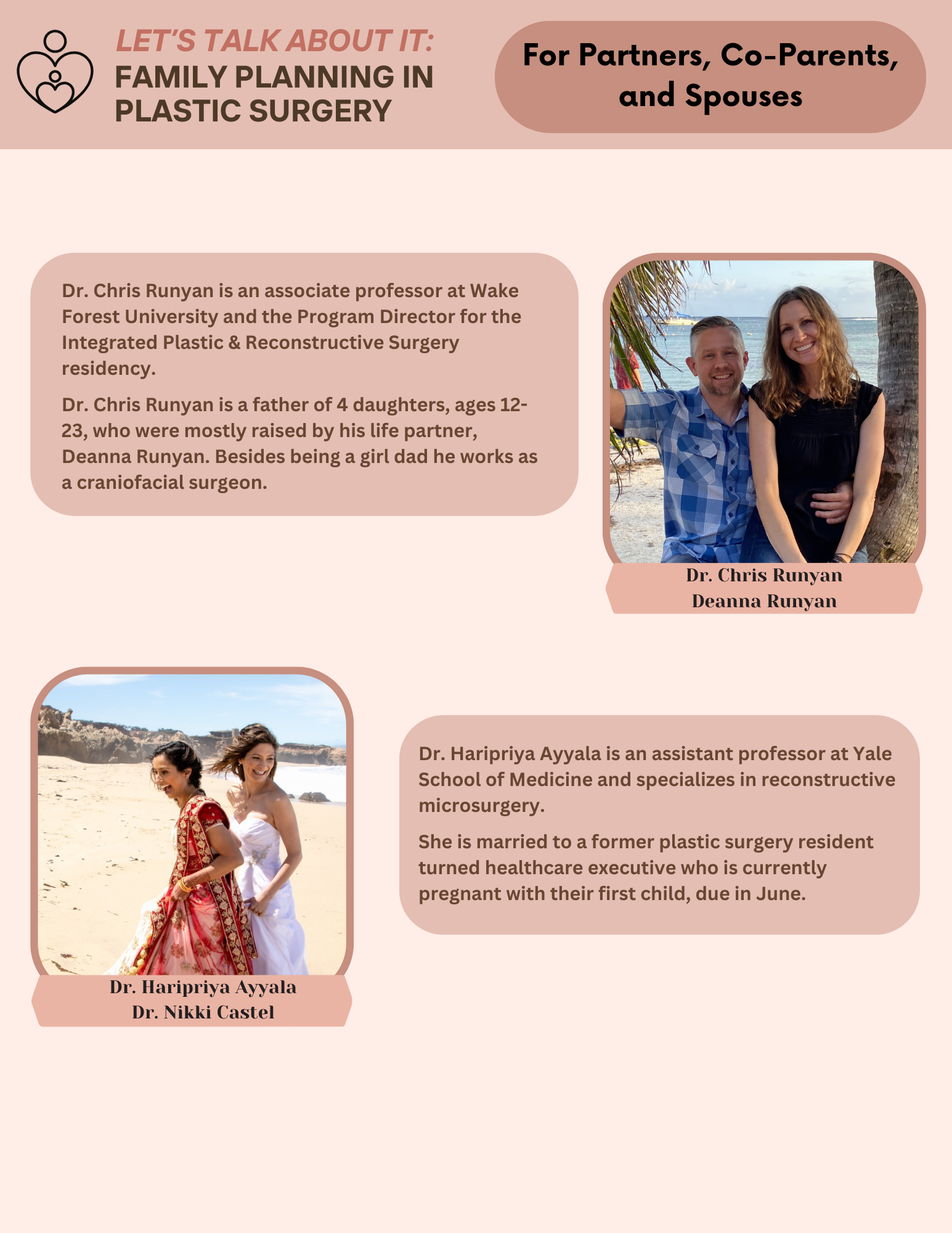 LET'S TALK ABOUT IT:
FAMILY PLANNING IN PLASTIC SURGERY

For Partners, Co-Parents, and Spouses

Dr. Chris Runyan is an associate professor at Wake Forest University and the Program Director for the Integrated Plastic & Reconstructive Surgery residency.

Dr. Chris Runyan is a father of 4 daughters, ages 12-23, who were mostly raised by his life partner, Deanna Runyan. Besides being a girl dad he works as a craniofacial surgeon.

Dr. Chris Runyan
Deanna Runyan

Dr. Haripriya Ayyala
Dr. Nikki Castel

Dr. Haripriya Ayyala is an assistant professor at Yale School of Medicine and specializes in reconstructive microsurgery.

She is married to a former plastic surgery resident turned healthcare executive who is currently pregnant with their first child, due in June.